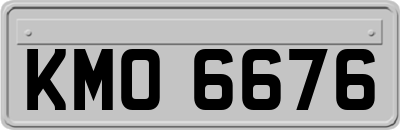 KMO 6676